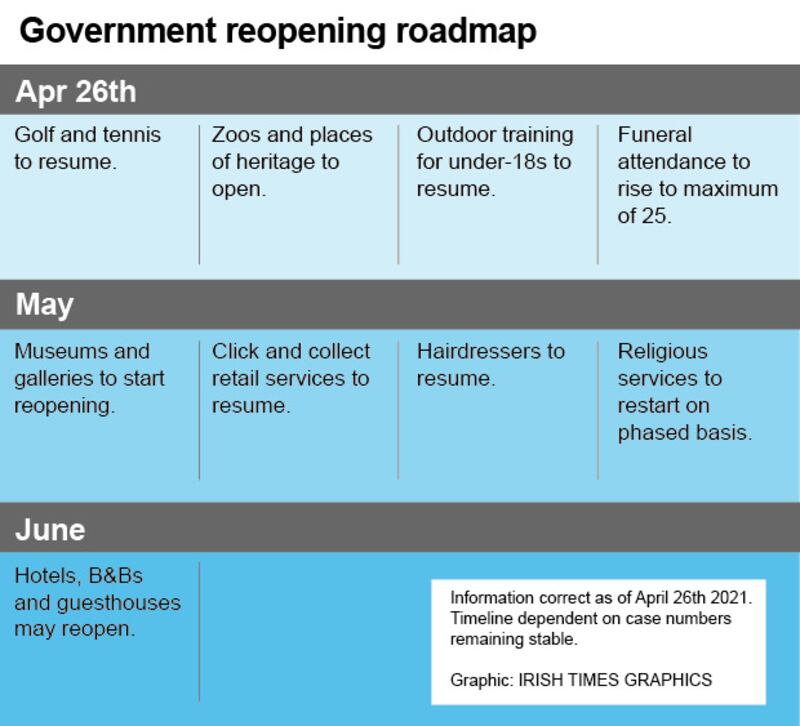 Government reopening roadmap

Apr 26th

Golf and tennis to resume.

Zoos and places of heritage to open.

Outdoor training for under-18s to resume.

Funeral attendance to rise to maximum of 25.

May

Museums and galleries to start reopening.

Click and collect retail services to resume.

Hairdressers to resume.

Religious services to restart on phased basis.

June

Hotels, B&Bs and guesthouses may reopen.

Information correct as of April 26th 2021. Timeline dependent on case numbers remaining stable.

Graphic: IRISH TIMES GRAPHICS